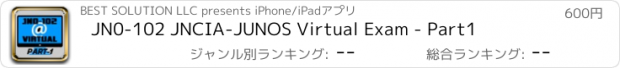 JN0-102
@
VIRTUAL
PART-1

BEST SOLUTION LLC presents iPhone/iPadアプリ

600円

JN0-102 JNCIA-JUNOS Virtual Exam - Part1

ジャンル別ランキング: --

総合ランキング: --